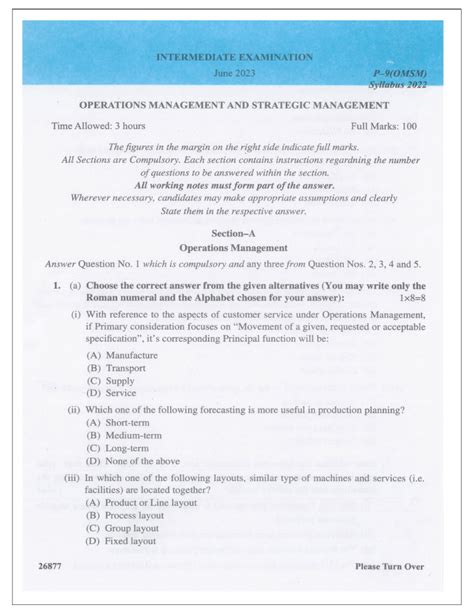 INTERMEDIATE EXAMINATION

June 2023

P-9(OMSM)
Syllabus 2022

OPERATIONS MANAGEMENT AND STRATEGIC MANAGEMENT

Time Allowed: 3 hours

Full Marks: 100

The figures in the margin on the right side indicate full marks.
All Sections are Compulsory. Each section contains instructions regardning the number of questions to be answered within the section.
All working notes must form part of the answer.
Wherever necessary, candidates may make appropriate assumptions and clearly State them in the respective answer.

Section–A
Operations Management

Answer Question No. 1 which is compulsory and any three from Question Nos. 2, 3, 4 and 5.

1. (a) Choose the correct answer from the given alternatives (You may write only the Roman numeral and the Alphabet chosen for your answer): 1×8=8

(i) With reference to the aspects of customer service under Operations Management, if Primary consideration focuses on "Movement of a given, requested or acceptable specification", it's corresponding Principal function will be:
(A) Manufacture
(B) Transport
(C) Supply
(D) Service

(ii) Which one of the following forecasting is more useful in production planning?
(A) Short-term
(B) Medium-term
(C) Long-term
(D) None of the above

(iii) In which one of the following layouts, similar type of machines and services (i.e. facilities) are located together?
(A) Product or Line layout
(B) Process layout
(C) Group layout
(D) Fixed layout

26877

Please Turn Over